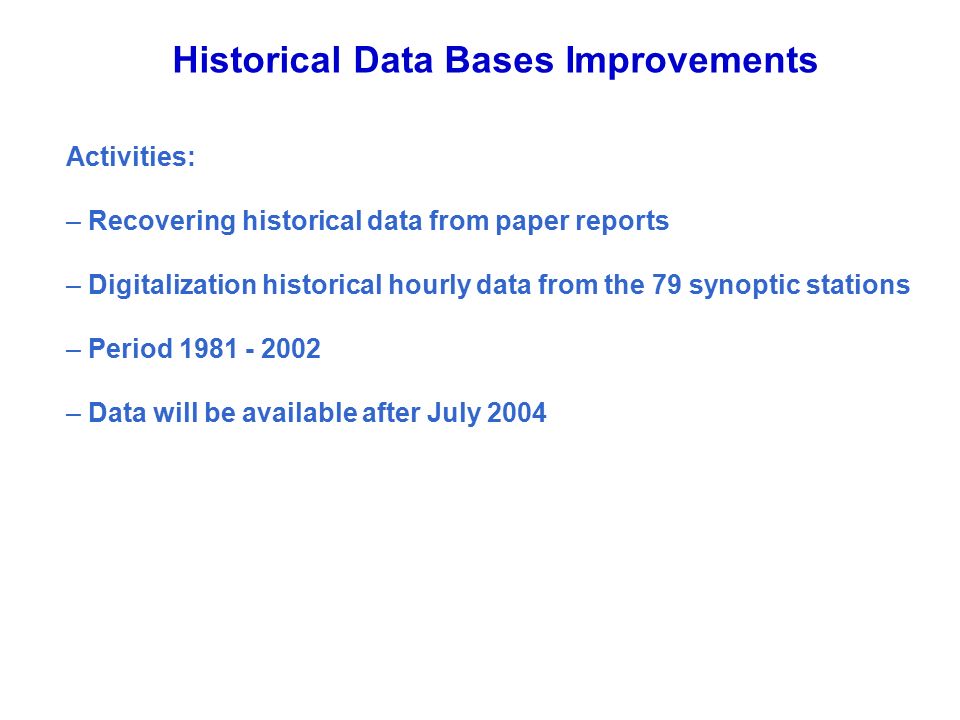 Historical Data Bases Improvements

Activities:

– Recovering historical data from paper reports

– Digitalization historical hourly data from the 79 synoptic stations

– Period 1981 - 2002

– Data will be available after July 2004